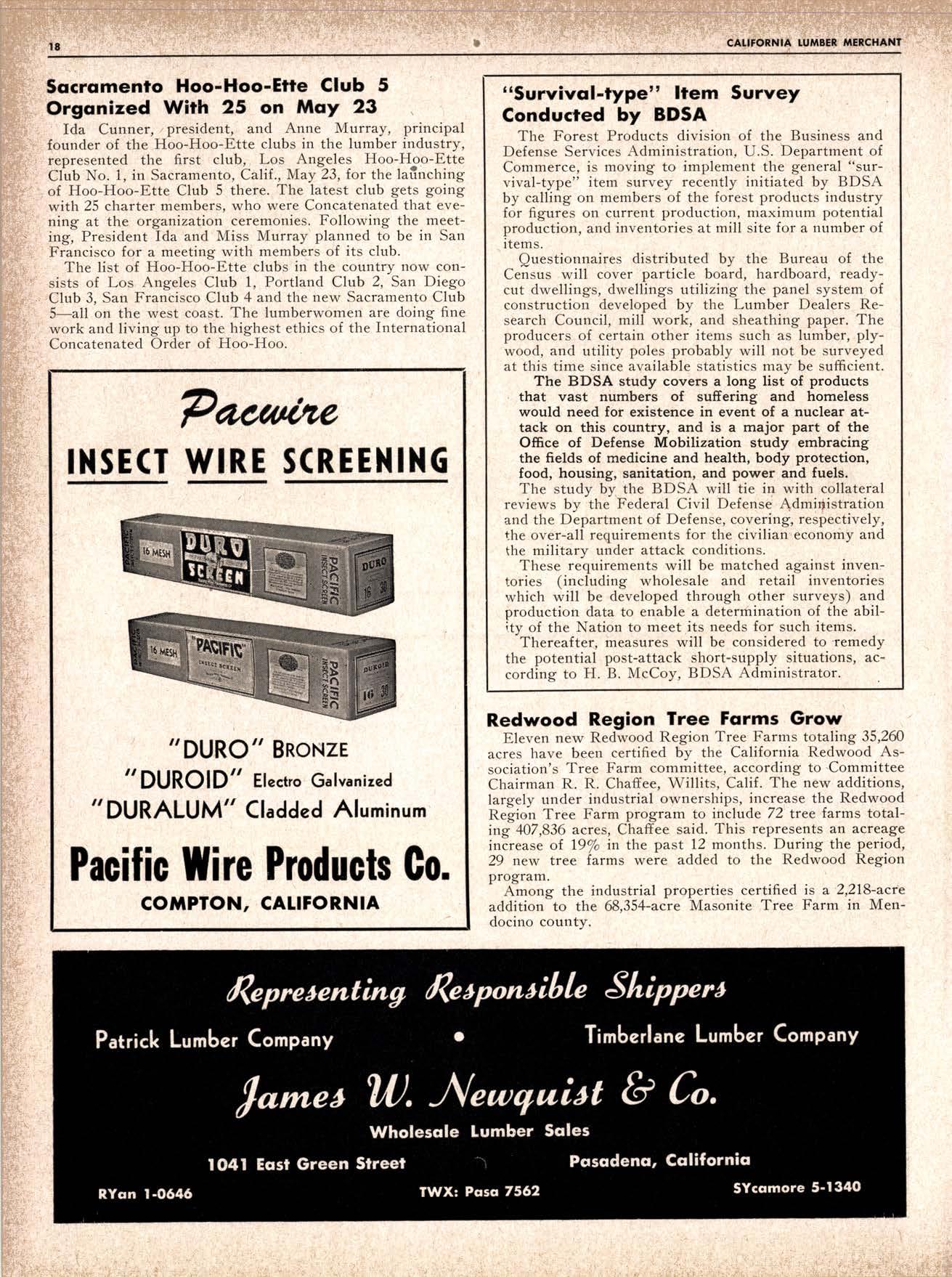 18 CALIFORNIA LUMBER MERCHANT

Sacramento Hoo-Hoo-Ette Club 5 Organized With 25 on May 23

Ida Cunner, president, and Anne Murray, principal founder of the Hoo-Hoo-Ette clubs in the lumber industry, represented the first club, Los Angeles Hoo-Hoo-Ette Club No. 1, in Sacramento, Calif., May 23, for the launching of Hoo-Hoo-Ette Club 5 there. The latest club gets going with 25 charter members, who were Concatenated that evening at the organization ceremonies. Following the meeting, President Ida and Miss Murray planned to be in San Francisco for a meeting with members of its club.

The list of Hoo-Hoo-Ette clubs in the country now consists of Los Angeles Club 1, Portland Club 2, San Diego Club 3, San Francisco Club 4 and the new Sacramento Club 5—all on the west coast. The lumberwomen are doing fine work and living up to the highest ethics of the International Concatenated Order of Hoo-Hoo.

Pacwire
INSECT WIRE SCREENING

16 MESH DURO SCREEN PACIFIC INSECT SCREEN DURO 16 30

16 MESH "PACIFIC" INSECT SCREEN PACIFIC INSECT SCREEN DUROID 16 30

"DURO" BRONZE
"DUROID" Electro Galvanized
"DURALUM" Cladded Aluminum

Pacific Wire Products Co.
COMPTON, CALIFORNIA

"Survival-type" Item Survey Conducted by BDSA

The Forest Products division of the Business and Defense Services Administration, U.S. Department of Commerce, is moving to implement the general "survival-type" item survey recently initiated by BDSA by calling on members of the forest products industry for figures on current production, maximum potential production, and inventories at mill site for a number of items.

Questionnaires distributed by the Bureau of the Census will cover particle board, hardboard, ready-cut dwellings, dwellings utilizing the panel system of construction developed by the Lumber Dealers Research Council, mill work, and sheathing paper. The producers of certain other items such as lumber, plywood, and utility poles probably will not be surveyed at this time since available statistics may be sufficient.

The BDSA study covers a long list of products that vast numbers of suffering and homeless would need for existence in event of a nuclear attack on this country, and is a major part of the Office of Defense Mobilization study embracing the fields of medicine and health, body protection, food, housing, sanitation, and power and fuels.

The study by the BDSA will tie in with collateral reviews by the Federal Civil Defense Administration and the Department of Defense, covering, respectively, the over-all requirements for the civilian economy and the military under attack conditions.

These requirements will be matched against inventories (including wholesale and retail inventories which will be developed through other surveys) and production data to enable a determination of the ability of the Nation to meet its needs for such items.

Thereafter, measures will be considered to remedy the potential post-attack short-supply situations, according to H. B. McCoy, BDSA Administrator.

Redwood Region Tree Farms Grow

Eleven new Redwood Region Tree Farms totaling 35,260 acres have been certified by the California Redwood Association's Tree Farm committee, according to Committee Chairman R. R. Chaffee, Willits, Calif. The new additions, largely under industrial ownerships, increase the Redwood Region Tree Farm program to include 72 tree farms totaling 407,836 acres, Chaffee said. This represents an acreage increase of 19% in the past 12 months. During the period, 29 new tree farms were added to the Redwood Region program.

Among the industrial properties certified is a 2,218-acre addition to the 68,354-acre Masonite Tree Farm in Mendocino county.

Representing Responsible Shippers
Patrick Lumber Company • Timberlane Lumber Company
James W. Newquist & Co.
Wholesale Lumber Sales
1041 East Green Street Pasadena, California
RYan 1-0646 TWX: Pasa 7562 SYcamore 5-1340